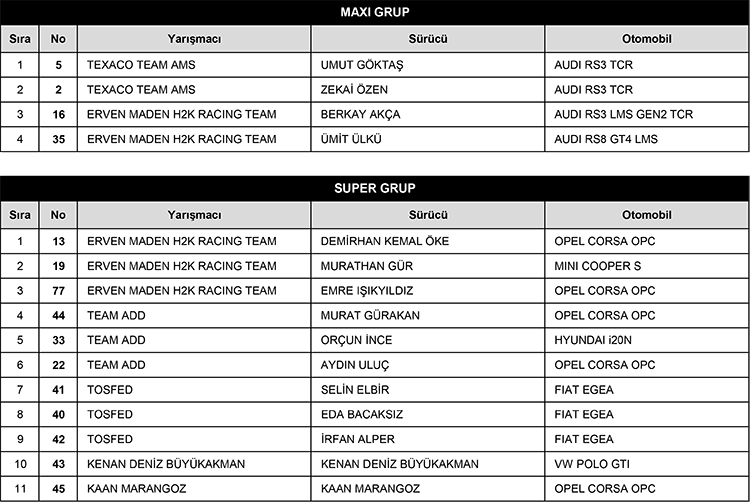 MAXI GRUP

| Sıra | No | Yarışmacı | Sürücü | Otomobil |
|---|---|---|---|---|
| 1 | 5 | TEXACO TEAM AMS | UMUT GÖKTAŞ | AUDI RS3 TCR |
| 2 | 2 | TEXACO TEAM AMS | ZEKAİ ÖZEN | AUDI RS3 TCR |
| 3 | 16 | ERVEN MADEN H2K RACING TEAM | BERKAY AKÇA | AUDI RS3 LMS GEN2 TCR |
| 4 | 35 | ERVEN MADEN H2K RACING TEAM | ÜMİT ÜLKÜ | AUDI RS8 GT4 LMS |

SUPER GRUP

| Sıra | No | Yarışmacı | Sürücü | Otomobil |
|---|---|---|---|---|
| 1 | 13 | ERVEN MADEN H2K RACING TEAM | DEMİRHAN KEMAL ÖKE | OPEL CORSA OPC |
| 2 | 19 | ERVEN MADEN H2K RACING TEAM | MURATHAN GÜR | MINI COOPER S |
| 3 | 77 | ERVEN MADEN H2K RACING TEAM | EMRE IŞIKYILDIZ | OPEL CORSA OPC |
| 4 | 44 | TEAM ADD | MURAT GÜRAKAN | OPEL CORSA OPC |
| 5 | 33 | TEAM ADD | ORÇUN İNCE | HYUNDAI i20N |
| 6 | 22 | TEAM ADD | AYDIN ULUÇ | OPEL CORSA OPC |
| 7 | 41 | TOSFED | SELİN ELBİR | FIAT EGEA |
| 8 | 40 | TOSFED | EDA BACAKSIZ | FIAT EGEA |
| 9 | 42 | TOSFED | İRFAN ALPER | FIAT EGEA |
| 10 | 43 | KENAN DENİZ BÜYÜKAKMAN | KENAN DENİZ BÜYÜKAKMAN | VW POLO GTI |
| 11 | 45 | KAAN MARANGOZ | KAAN MARANGOZ | OPEL CORSA OPC |